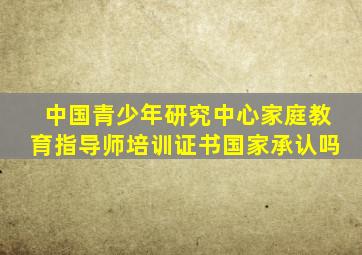 中国青少年研究中心家庭教育指导师培训证书国家承认吗